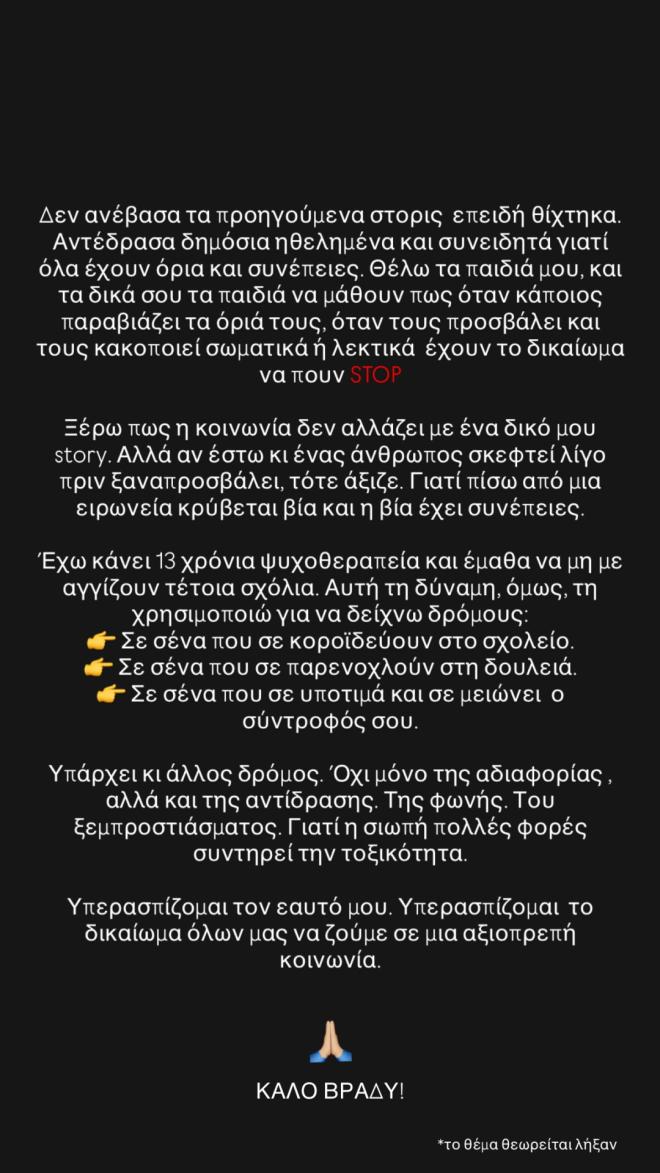 Δεν ανέβασα τα προηγούμενα στορις επειδή θίχτηκα. Αντέδρασα δημόσια ηθελημένα και συνειδητά γιατί όλα έχουν όρια και συνέπειες. Θέλω τα παιδιά μου, και τα δικά σου τα παιδιά να μάθουν πως όταν κάποιος παραβιάζει τα όριά τους, όταν τους προσβάλει και τους κακοποιεί σωματικά ή λεκτικά έχουν το δικαίωμα να πουν STOP

Ξέρω πως η κοινωνία δεν αλλάζει με ένα δικό μου story. Αλλά αν έστω κι ένας άνθρωπος σκεφτεί λίγο πριν ξαναπροσβάλει, τότε άξιζε. Γιατί πίσω από μια ειρωνεία κρύβεται βία και η βία έχει συνέπειες.

Έχω κάνει 13 χρόνια ψυχοθεραπεία και έμαθα να μη με αγγίζουν τέτοια σχόλια. Αυτή τη δύναμη, όμως, τη χρησιμοποιώ για να δείχνω δρόμους:
👉 Σε σένα που σε κοροϊδεύουν στο σχολείο.
👉 Σε σένα που σε παρενοχλούν στη δουλειά.
👉 Σε σένα που σε υποτιμά και σε μειώνει ο σύντροφός σου.

Υπάρχει κι άλλος δρόμος. Όχι μόνο της αδιαφορίας , αλλά και της αντίδρασης. Της φωνής. Του ξεμπροστιάσματος. Γιατί η σιωπή πολλές φορές συντηρεί την τοξικότητα.

Υπερασπίζομαι τον εαυτό μου. Υπερασπίζομαι το δικαίωμα όλων μας να ζούμε σε μια αξιοπρεπή κοινωνία.

🙏

ΚΑΛΟ ΒΡΑΔΥ!

*το θέμα θεωρείται λήξαν